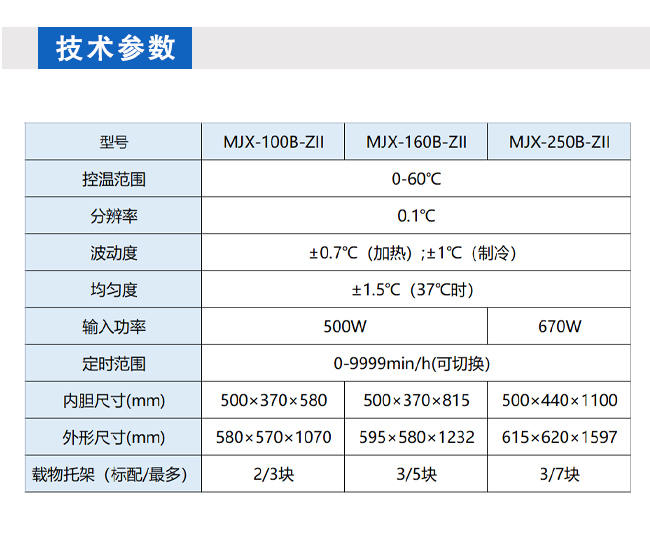 技术参数

| 型号 | MJX-100B-ZII | MJX-160B-ZII | MJX-250B-ZII |
|---|---|---|---|
| 控温范围 | 0-60℃ | | |
| 分辨率 | 0.1℃ | | |
| 波动度 | ±0.7℃（加热）;±1℃（制冷） | | |
| 均匀度 | ±1.5℃（37℃时） | | |
| 输入功率 | 500W | | 670W |
| 定时范围 | 0-9999min/h(可切换) | | |
| 内胆尺寸(mm) | 500×370×580 | 500×370×815 | 500×440×1100 |
| 外形尺寸(mm) | 580×570×1070 | 595×580×1232 | 615×620×1597 |
| 载物托架（标配/最多） | 2/3块 | 3/5块 | 3/7块 |